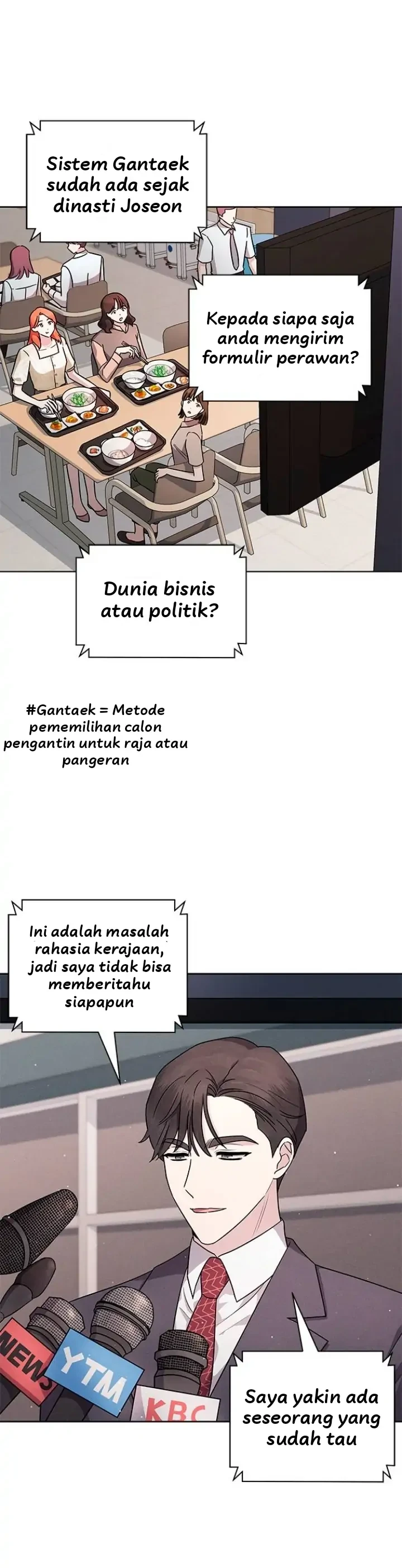 Sistem Gantaek sudah ada sejak dinasti Joseon

Kepada siapa saja anda mengirim formulir perawan?

Dunia bisnis atau politik?

#Gantaek = Metode pememilihan calon pengantin untuk raja atau pangeran

Ini adalah masalah rahasia kerajaan, jadi saya tidak bisa memberitahu siapapun

NEWS

YTM

KBC

Saya yakin ada seseorang yang sudah tau